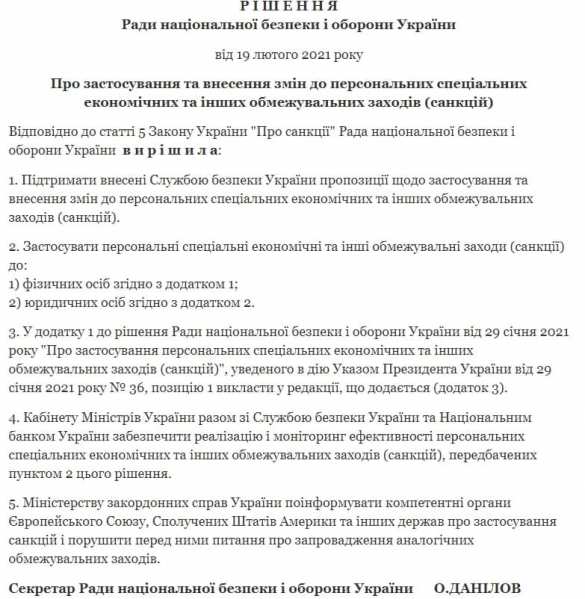 Р І Ш Е Н Н Я
Ради національної безпеки і оборони України

від 19 лютого 2021 року

Про застосування та внесення змін до персональних спеціальних економічних та інших обмежувальних заходів (санкцій)

Відповідно до статті 5 Закону України "Про санкції" Рада національної безпеки і оборони України в и р і ш и л а:

1. Підтримати внесені Службою безпеки України пропозиції щодо застосування та внесення змін до персональних спеціальних економічних та інших обмежувальних заходів (санкцій).

2. Застосувати персональні спеціальні економічні та інші обмежувальні заходи (санкції) до:
1) фізичних осіб згідно з додатком 1;
2) юридичних осіб згідно з додатком 2.

3. У додатку 1 до рішення Ради національної безпеки і оборони України від 29 січня 2021 року "Про застосування персональних спеціальних економічних та інших обмежувальних заходів (санкцій)", уведеного в дію Указом Президента України від 29 січня 2021 року № 36, позицію 1 викласти у редакції, що додається (додаток 3).

4. Кабінету Міністрів України разом зі Службою безпеки України та Національним банком України забезпечити реалізацію і моніторинг ефективності персональних спеціальних економічних та інших обмежувальних заходів (санкцій), передбачених пунктом 2 цього рішення.

5. Міністерству закордонних справ України поінформувати компетентні органи Європейського Союзу, Сполучених Штатів Америки та інших держав про застосування санкцій і порушити перед ними питання про запровадження аналогічних обмежувальних заходів.

Секретар Ради національної безпеки і оборони України О.ДАНІЛОВ